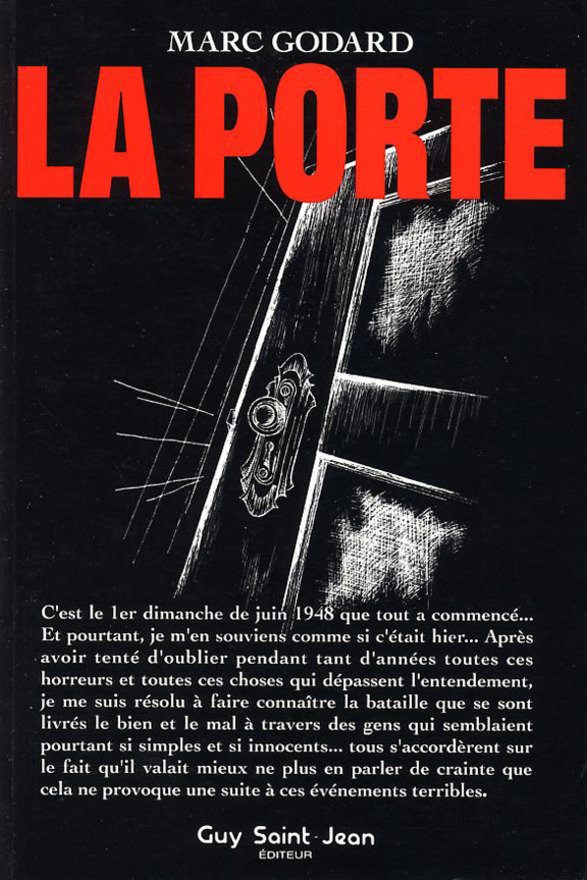 MARC GODARD

LA PORTE

C'est le 1er dimanche de juin 1948 que tout a commencé... Et pourtant, je m'en souviens comme si c'était hier... Après avoir tenté d'oublier pendant tant d'années toutes ces horreurs et toutes ces choses qui dépassent l'entendement, je me suis résolu à faire connaître la bataille que se sont livrés le bien et le mal à travers des gens qui semblaient pourtant si simples et si innocents... tous s'accordèrent sur le fait qu'il valait mieux ne plus en parler de crainte que cela ne provoque une suite à ces événements terribles.

Guy Saint-Jean
ÉDITEUR